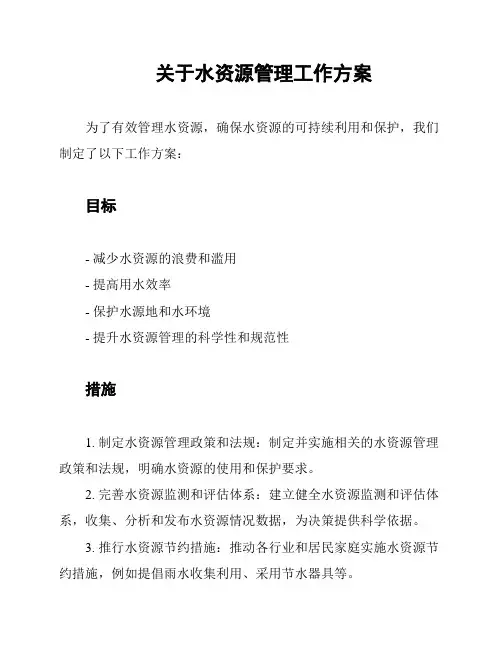 关于水资源管理工作方案

为了有效管理水资源，确保水资源的可持续利用和保护，我们制定了以下工作方案：

目标

- 减少水资源的浪费和滥用
- 提高用水效率
- 保护水源地和水环境
- 提升水资源管理的科学性和规范性

措施

1. 制定水资源管理政策和法规：制定并实施相关的水资源管理政策和法规，明确水资源的使用和保护要求。

2. 完善水资源监测和评估体系：建立健全水资源监测和评估体系，收集、分析和发布水资源情况数据，为决策提供科学依据。

3. 推行水资源节约措施：推动各行业和居民家庭实施水资源节约措施，例如提倡雨水收集利用、采用节水器具等。